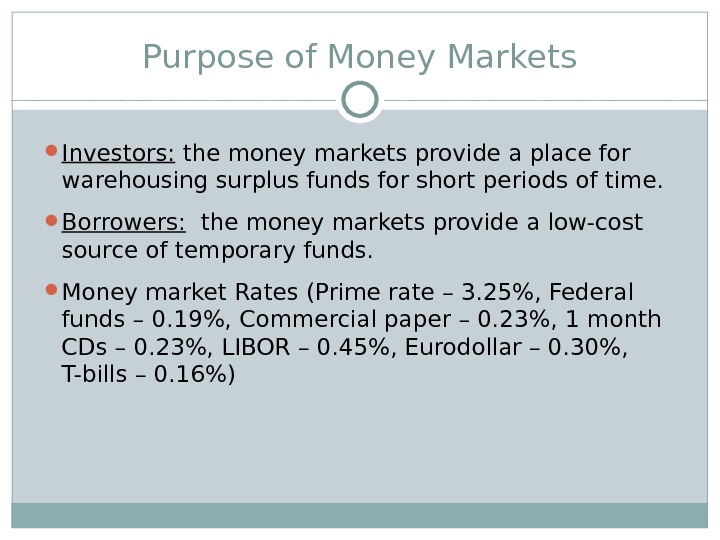 Purpose of Money Markets

• Investors: the money markets provide a place for warehousing surplus funds for short periods of time.

• Borrowers: the money markets provide a low-cost source of temporary funds.

• Money market Rates (Prime rate – 3.25%, Federal funds – 0.19%, Commercial paper – 0.23%, 1 month CDs – 0.23%, LIBOR – 0.45%, Eurodollar – 0.30%, T-bills – 0.16%)